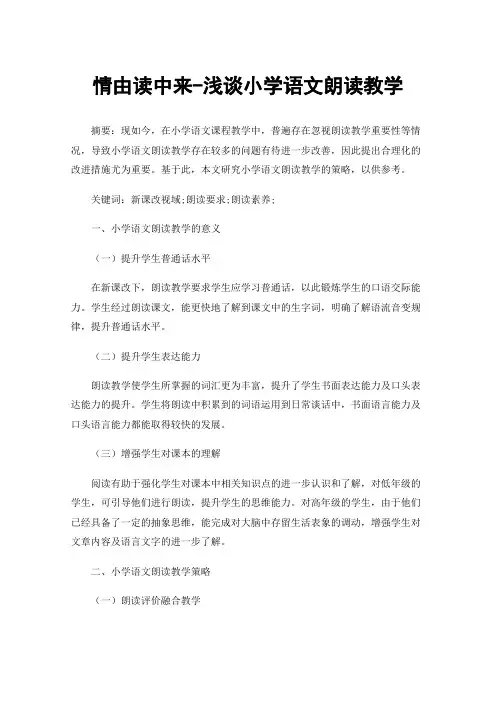 情由读中来-浅谈小学语文朗读教学

摘要：现如今，在小学语文课程教学中，普遍存在忽视朗读教学重要性等情况，导致小学语文朗读教学存在较多的问题有待进一步改善，因此提出合理化的改进措施尤为重要。基于此，本文研究小学语文朗读教学的策略，以供参考。

关键词：新课改视域；朗读要求；朗读素养；

一、小学语文朗读教学的意义

（一）提升学生普通话水平

在新课改下，朗读教学要求学生应学习普通话，以此锻炼学生的口语交际能力。学生经过朗读课文，能更快地了解到课文中的生字词，明确了解语流音变规律，提升普通话水平。

（二）提升学生表达能力

朗读教学使学生所掌握的词汇更为丰富，提升了学生书面表达能力及口头表达能力的提升。学生将朗读中积累到的词语运用到日常谈话中，书面语言能力及口头语言能力都能取得较快的发展。

（三）增强学生对课本的理解

阅读有助于强化学生对课本中相关知识点的进一步认识和了解，对低年级的学生，可引导他们进行朗读，提升学生的思维能力。对高年级的学生，由于他们已经具备了一定的抽象思维，能完成对大脑中存留生活表象的调动，增强学生对文章内容及语言文字的进一步了解。

二、小学语文朗读教学策略

（一）朗读评价融合教学